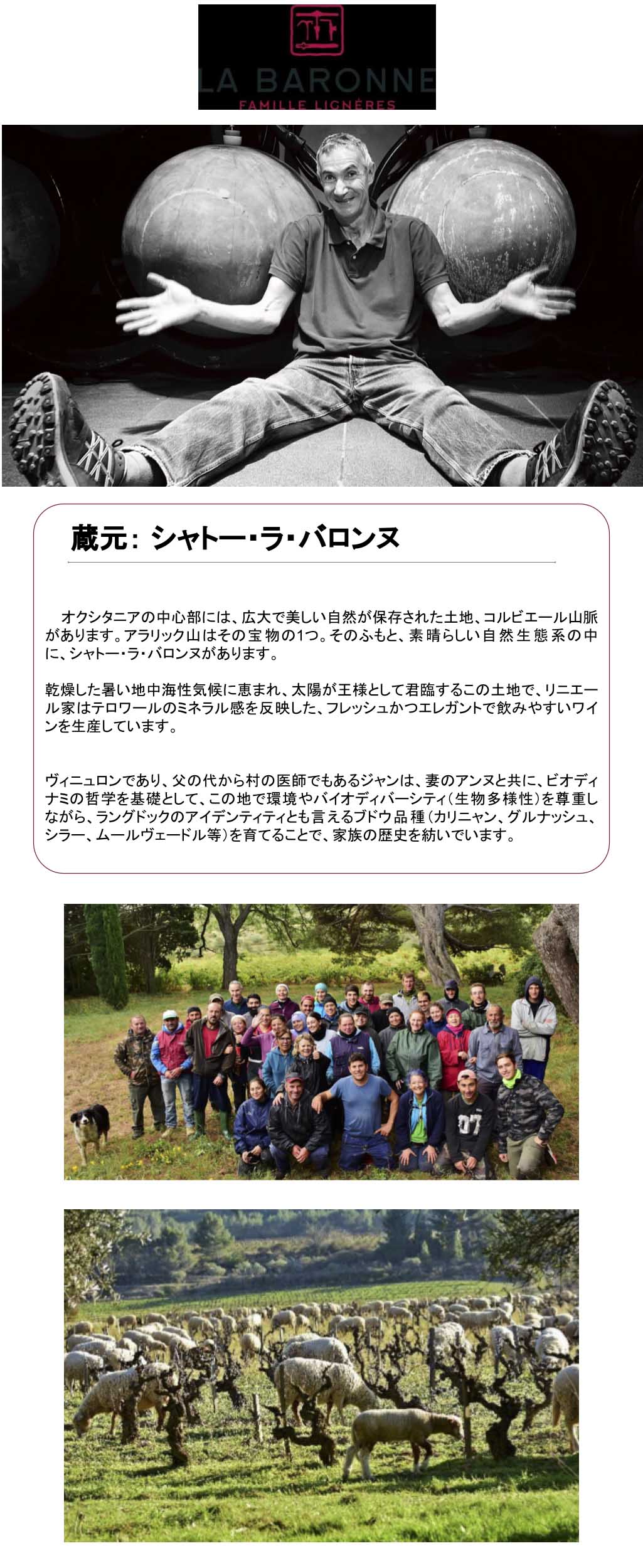 LA BARONNE
FAMILLE LIGNÈRES

蔵元：シャトー・ラ・バロンヌ

オクシタニアの中心部には、広大で美しい自然が保存された土地、コルビエール山脈があります。アラリック山はその宝物の1つ。そのふもと、素晴らしい自然生態系の中に、シャトー・ラ・バロンヌがあります。

乾燥した暑い地中海性気候に恵まれ、太陽が王様として君臨するこの土地で、リニエール家はテロワールのミネラル感を反映した、フレッシュかつエレガントで飲みやすいワインを生産しています。

ヴィニュロンであり、父の代から村の医師でもあるジャンは、妻のアンヌと共に、ビオディナミの哲学を基礎として、この地で環境やバイオディバーシティ（生物多様性）を尊重しながら、ラングドックのアイデンティティとも言えるブドウ品種（カリニャン、グルナッシュ、シラー、ムールヴェードル等）を育てることで、家族の歴史を紡いでいます。

07